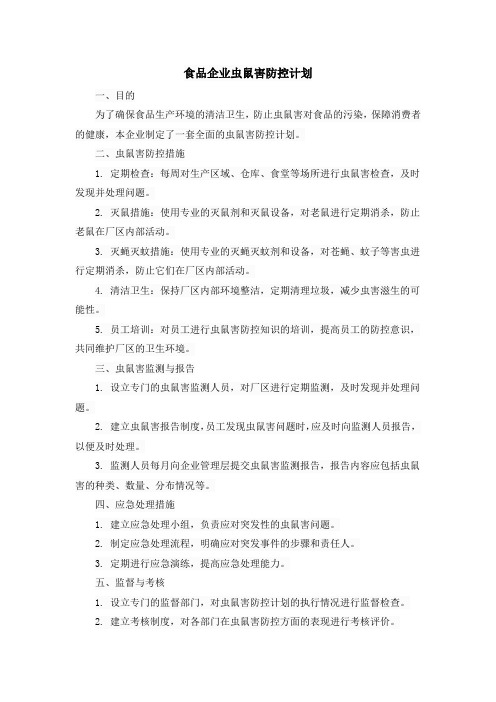 食品企业虫鼠害防控计划

一、目的

为了确保食品生产环境的清洁卫生，防止虫鼠害对食品的污染，保障消费者的健康，本企业制定了一套全面的虫鼠害防控计划。

二、虫鼠害防控措施

1. 定期检查：每周对生产区域、仓库、食堂等场所进行虫鼠害检查，及时发现并处理问题。

2. 灭鼠措施：使用专业的灭鼠剂和灭鼠设备，对老鼠进行定期消杀，防止老鼠在厂区内部活动。

3. 灭蝇灭蚊措施：使用专业的灭蝇灭蚊剂和设备，对苍蝇、蚊子等害虫进行定期消杀，防止它们在厂区内部活动。

4. 清洁卫生：保持厂区内部环境整洁，定期清理垃圾，减少虫害滋生的可能性。

5. 员工培训：对员工进行虫鼠害防控知识的培训，提高员工的防控意识，共同维护厂区的卫生环境。

三、虫鼠害监测与报告

1. 设立专门的虫鼠害监测人员，对厂区进行定期监测，及时发现并处理问题。

2. 建立虫鼠害报告制度，员工发现虫鼠害问题时，应及时向监测人员报告，以便及时处理。

3. 监测人员每月向企业管理层提交虫鼠害监测报告，报告内容应包括虫鼠害的种类、数量、分布情况等。

四、应急处理措施

1. 建立应急处理小组，负责应对突发性的虫鼠害问题。

2. 制定应急处理流程，明确应对突发事件的步骤和责任人。

3. 定期进行应急演练，提高应急处理能力。

五、监督与考核

1. 设立专门的监督部门，对虫鼠害防控计划的执行情况进行监督检查。

2. 建立考核制度，对各部门在虫鼠害防控方面的表现进行考核评价。